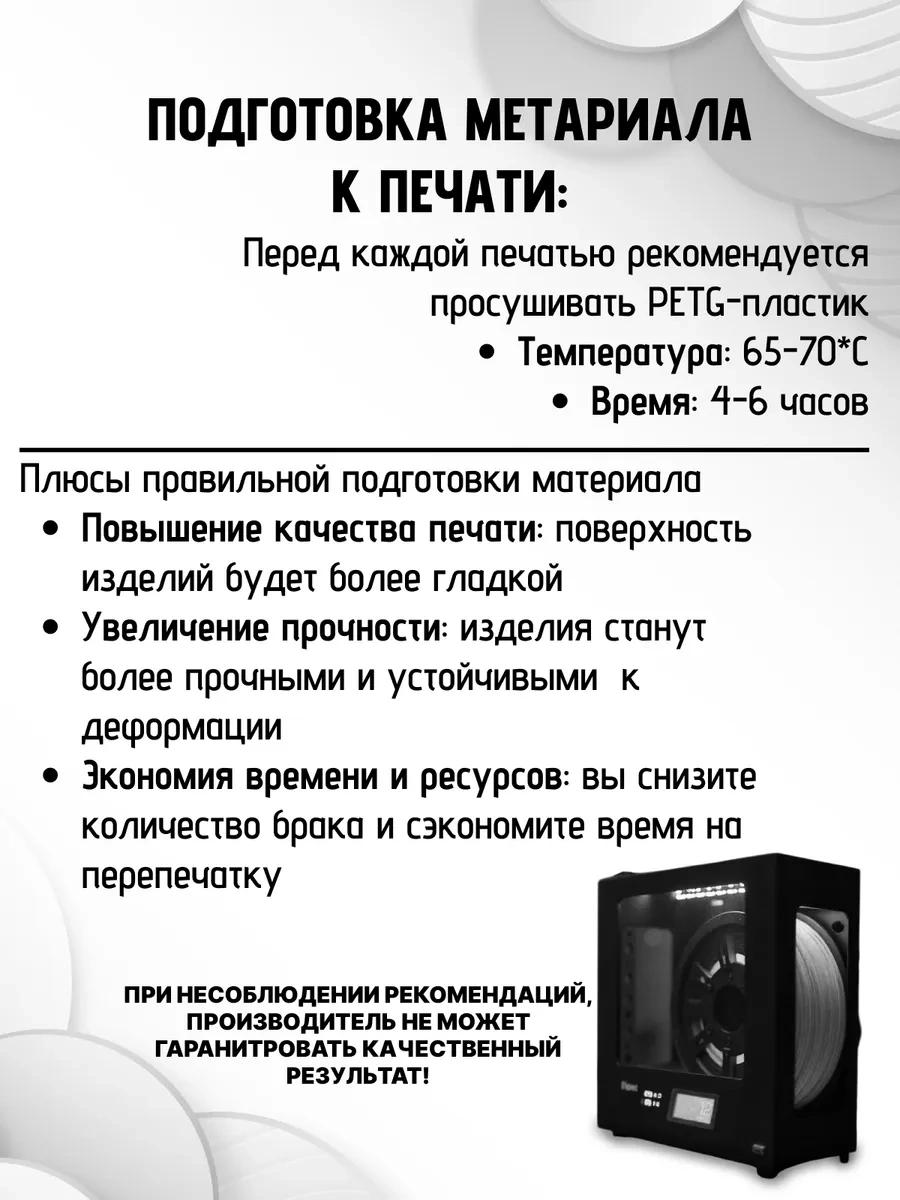 ПОДГОТОВКА МЕТАРИАЛА К ПЕЧАТИ:

Перед каждой печатью рекомендуется просушивать PETG-пластик

• Температура: 65-70*С

• Время: 4-6 часов

Плюсы правильной подготовки материала

• Повышение качества печати: поверхность изделий будет более гладкой

• Увеличение прочности: изделия станут более прочными и устойчивыми к деформации

• Экономия времени и ресурсов: вы снизите количество брака и сэкономите время на перепечатку

ПРИ НЕСОБЛЮДЕНИИ РЕКОМЕНДАЦИЙ, ПРОИЗВОДИТЕЛЬ НЕ МОЖЕТ ГАРАНИТРОВАТЬ КАЧЕСТВЕННЫЙ РЕЗУЛЬТАТ!